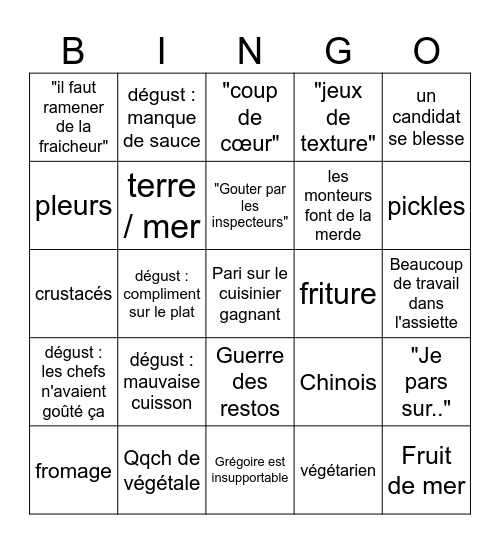 | B | I | N | G | O |
|---|---|---|---|---|
| "il faut ramener de la fraicheur" | dégust : manque de sauce | "coup de cœur" | "jeux de texture" | un candidat se blesse |
| pleurs | terre / mer | "Gouter par les inspecteurs" | les monteurs font de la merde | pickles |
| crustacés | dégust : compliment sur le plat | Pari sur le cuisinier gagnant | friture | Beaucoup de travail dans l'assiette |
| dégust : les chefs n'avaient goûté ça | dégust : mauvaise cuisson | Guerre des restos | Chinois | "Je pars sur.." |
| fromage | Qqch de végétale | Grégoire est insupportable | végétarien | Fruit de mer |